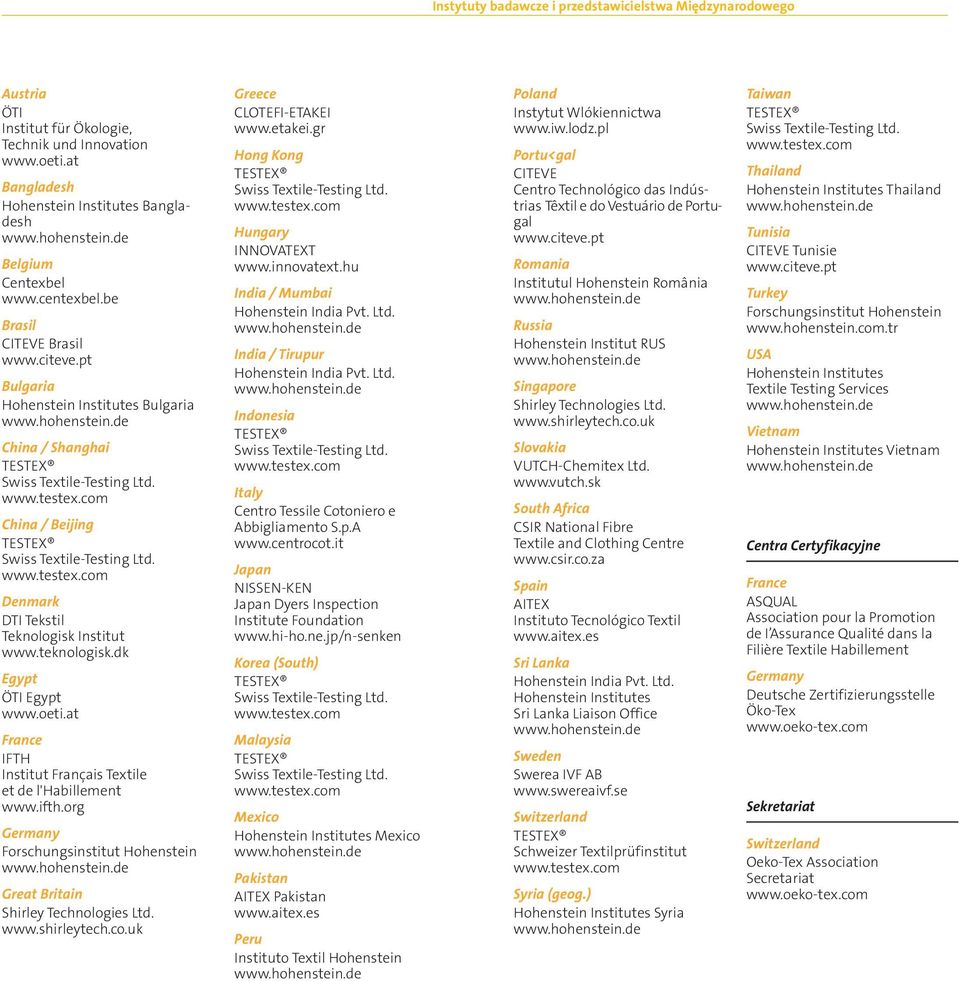 Instytuty badawcze i przedstawicielstwa Międzynarodowego

Austria
ÖTI
Institut für Ökologie, Technik und Innovation
www.oeti.at

Bangladesh
Hohenstein Institutes Bangladesh
www.hohenstein.de

Belgium
Centexbel
www.centexbel.be

Brasil
CITEVE Brasil
www.citeve.pt

Bulgaria
Hohenstein Institutes Bulgaria
www.hohenstein.de

China / Shanghai
TESTEX®
Swiss Textile-Testing Ltd.
www.testex.com

China / Beijing
TESTEX®
Swiss Textile-Testing Ltd.
www.testex.com

Denmark
DTI Tekstil
Teknologisk Institut
www.teknologisk.dk

Egypt
ÖTI Egypt
www.oeti.at

France
IFTH
Institut Français Textile et de l'Habillement
www.ifth.org

Germany
Forschungsinstitut Hohenstein
www.hohenstein.de

Great Britain
Shirley Technologies Ltd.
www.shirleytech.co.uk

Greece
CLOTEFI-ETAKEI
www.etakei.gr

Hong Kong
TESTEX®
Swiss Textile-Testing Ltd.
www.testex.com

Hungary
INNOVATEXT
www.innovatext.hu

India / Mumbai
Hohenstein India Pvt. Ltd.
www.hohenstein.de

India / Tirupur
Hohenstein India Pvt. Ltd.
www.hohenstein.de

Indonesia
TESTEX®
Swiss Textile-Testing Ltd.
www.testex.com

Italy
Centro Tessile Cotoniero e Abbigliamento S.p.A
www.centrocot.it

Japan
NISSEN-KEN
Japan Dyers Inspection Institute Foundation
www.hi-ho.ne.jp/n-senken

Korea (South)
TESTEX®
Swiss Textile-Testing Ltd.
www.testex.com

Malaysia
TESTEX®
Swiss Textile-Testing Ltd.
www.testex.com

Mexico
Hohenstein Institutes Mexico
www.hohenstein.de

Pakistan
AITEX Pakistan
www.aitex.es

Peru
Instituto Textil Hohenstein
www.hohenstein.de

Poland
Instytut Włókiennictwa
www.iw.lodz.pl

Portu<gal
CITEVE
Centro Technológico das Indústrias Têxtil e do Vestuário de Portugal
www.citeve.pt

Romania
Institutul Hohenstein România
www.hohenstein.de

Russia
Hohenstein Institut RUS
www.hohenstein.de

Singapore
Shirley Technologies Ltd.
www.shirleytech.co.uk

Slovakia
VUTCH-Chemitex Ltd.
www.vutch.sk

South Africa
CSIR National Fibre Textile and Clothing Centre
www.csir.co.za

Spain
AITEX
Instituto Tecnológico Textil
www.aitex.es

Sri Lanka
Hohenstein India Pvt. Ltd.
Hohenstein Institutes Sri Lanka Liaison Office
www.hohenstein.de

Sweden
Swerea IVF AB
www.swereaivf.se

Switzerland
TESTEX®
Schweizer Textilprüfinstitut
www.testex.com

Syria (geog.)
Hohenstein Institutes Syria
www.hohenstein.de

Taiwan
TESTEX®
Swiss Textile-Testing Ltd.
www.testex.com

Thailand
Hohenstein Institutes Thailand
www.hohenstein.de

Tunisia
CITEVE Tunisie
www.citeve.pt

Turkey
Forschungsinstitut Hohenstein
www.hohenstein.com.tr

USA
Hohenstein Institutes Textile Testing Services
www.hohenstein.de

Vietnam
Hohenstein Institutes Vietnam
www.hohenstein.de

Centra Certyfikacyjne

France
ASQUAL
Association pour la Promotion de l'Assurance Qualité dans la Filière Textile Habillement

Germany
Deutsche Zertifizierungsstelle Öko-Tex
www.oeko-tex.com

Sekretariat

Switzerland
Oeko-Tex Association Secretariat
www.oeko-tex.com